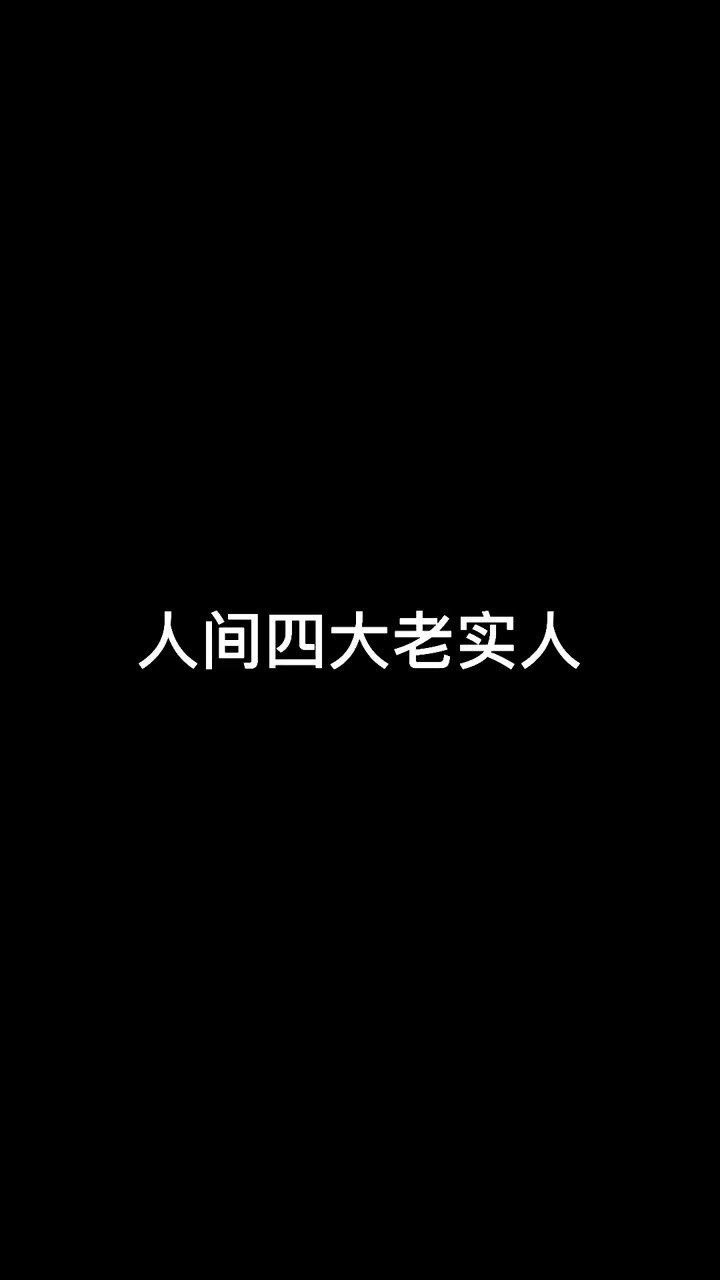 人间四大老实人